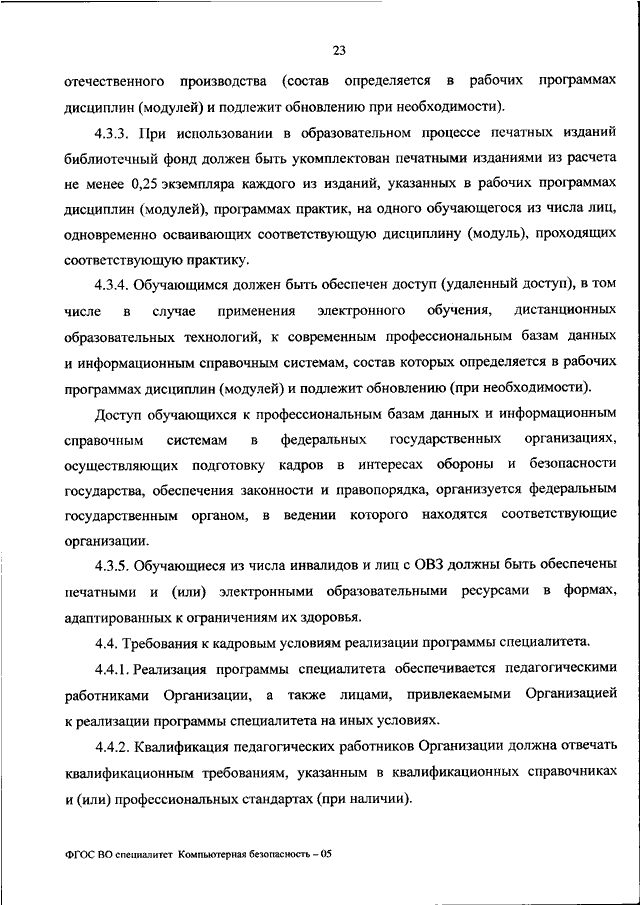 23

отечественного производства (состав определяется в рабочих программах дисциплин (модулей) и подлежит обновлению при необходимости).

4.3.3. При использовании в образовательном процессе печатных изданий библиотечный фонд должен быть укомплектован печатными изданиями из расчета не менее 0,25 экземпляра каждого из изданий, указанных в рабочих программах дисциплин (модулей), программах практик, на одного обучающегося из числа лиц, одновременно осваивающих соответствующую дисциплину (модуль), проходящих соответствующую практику.

4.3.4. Обучающимся должен быть обеспечен доступ (удаленный доступ), в том числе в случае применения электронного обучения, дистанционных образовательных технологий, к современным профессиональным базам данных и информационным справочным системам, состав которых определяется в рабочих программах дисциплин (модулей) и подлежит обновлению (при необходимости).

Доступ обучающихся к профессиональным базам данных и информационным справочным системам в федеральных государственных организациях, осуществляющих подготовку кадров в интересах обороны и безопасности государства, обеспечения законности и правопорядка, организуется федеральным государственным органом, в ведении которого находятся соответствующие организации.

4.3.5. Обучающиеся из числа инвалидов и лиц с ОВЗ должны быть обеспечены печатными и (или) электронными образовательными ресурсами в формах, адаптированных к ограничениям их здоровья.

4.4. Требования к кадровым условиям реализации программы специалитета.

4.4.1. Реализация программы специалитета обеспечивается педагогическими работниками Организации, а также лицами, привлекаемыми Организацией к реализации программы специалитета на иных условиях.

4.4.2. Квалификация педагогических работников Организации должна отвечать квалификационным требованиям, указанным в квалификационных справочниках и (или) профессиональных стандартах (при наличии).

ФГОС ВО специалитет Компьютерная безопасность – 05